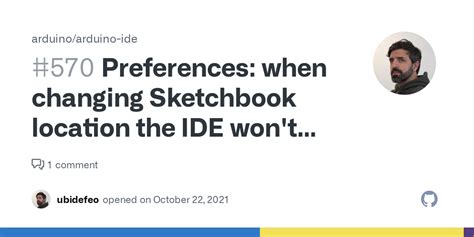 arduino/arduino-ide

#570 Preferences: when changing Sketchbook location the IDE won't...

1 comment

ubidefeo opened on October 22, 2021